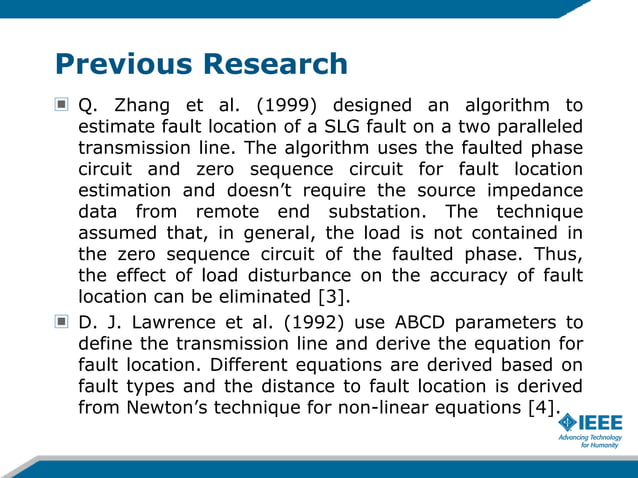 Previous Research

Q. Zhang et al. (1999) designed an algorithm to estimate fault location of a SLG fault on a two paralleled transmission line. The algorithm uses the faulted phase circuit and zero sequence circuit for fault location estimation and doesn't require the source impedance data from remote end substation. The technique assumed that, in general, the load is not contained in the zero sequence circuit of the faulted phase. Thus, the effect of load disturbance on the accuracy of fault location can be eliminated [3].

D. J. Lawrence et al. (1992) use ABCD parameters to define the transmission line and derive the equation for fault location. Different equations are derived based on fault types and the distance to fault location is derived from Newton's technique for non-linear equations [4].

IEEE
Advancing Technology for Humanity